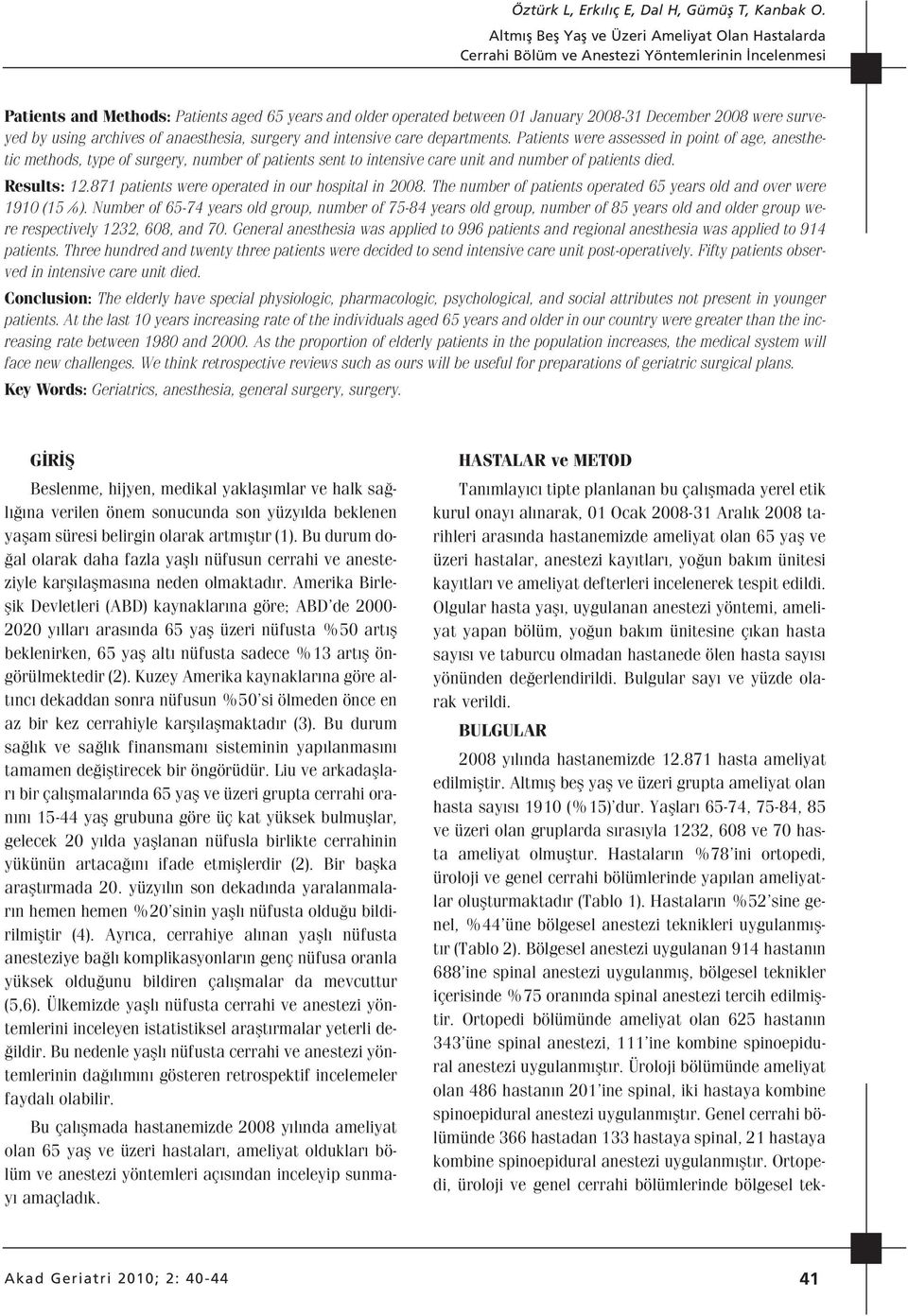 Öztürk L, Erkılıç E, Dal H, Gümüş T, Kanbak O.
Altmış Beş Yaş ve Üzeri Ameliyat Olan Hastalarda
Cerrahi Bölüm ve Anestezi Yöntemlerinin İncelenmesi

Patients and Methods: Patients aged 65 years and older operated between 01 January 2008-31 December 2008 were surveyed by using archives of anaesthesia, surgery and intensive care departments. Patients were assessed in point of age, anesthetic methods, type of surgery, number of patients sent to intensive care unit and number of patients died.

Results: 12.871 patients were operated in our hospital in 2008. The number of patients operated 65 years old and over were 1910 (15 %). Number of 65-74 years old group, number of 75-84 years old group, number of 85 years old and older group were respectively 1232, 608, and 70. General anesthesia was applied to 996 patients and regional anesthesia was applied to 914 patients. Three hundred and twenty three patients were decided to send intensive care unit post-operatively. Fifty patients observed in intensive care unit died.

Conclusion: The elderly have special physiologic, pharmacologic, psychological, and social attributes not present in younger patients. At the last 10 years increasing rate of the individuals aged 65 years and older in our country were greater than the increasing rate between 1980 and 2000. As the proportion of elderly patients in the population increases, the medical system will face new challenges. We think retrospective reviews such as ours will be useful for preparations of geriatric surgical plans.

Key Words: Geriatrics, anesthesia, general surgery, surgery.

GİRİŞ

Beslenme, hijyen, medikal yaklaşımlar ve halk sağlığına verilen önem sonucunda son yüzyılda beklenen yaşam süresi belirgin olarak artmıştır (1). Bu durum doğal olarak daha fazla yaşlı nüfusun cerrahi ve anesteziyle karşılaşmasına neden olmaktadır. Amerika Birleşik Devletleri (ABD) kaynaklarına göre; ABD'de 2000-2020 yılları arasında 65 yaş üzeri nüfusta %50 artış beklenirken, 65 yaş altı nüfusta sadece %13 artış öngörülmektedir (2). Kuzey Amerika kaynaklarına göre altıncı dekaddan sonra nüfusun %50'si ölmeden önce en az bir kez cerrahiyle karşılaşmaktadır (3). Bu durum sağlık ve sağlık finansmanı sisteminin yapılanmasını tamamen değiştirecek bir öngörüdür. Liu ve arkadaşları bir çalışmalarında 65 yaş ve üzeri grupta cerrahi oranını 15-44 yaş grubuna göre üç kat yüksek bulmuşlar, gelecek 20 yılda yaşlanan nüfusla birlikte cerrahinin yükünün artacağını ifade etmişlerdir (2). Bir başka araştırmada 20. yüzyılın son dekadında yaralanmaların hemen hemen %20'sinin yaşlı nüfusta olduğu bildirilmiştir (4). Ayrıca, cerrahiye alınan yaşlı nüfusta anesteziye bağlı komplikasyonların genç nüfusa oranla yüksek olduğunu bildiren çalışmalar da mevcuttur (5,6). Ülkemizde yaşlı nüfusta cerrahi ve anestezi yöntemlerini inceleyen istatistiksel araştırmalar yeterli değildir. Bu nedenle yaşlı nüfusta cerrahi ve anestezi yöntemlerinin dağılımını gösteren retrospektif incelemeler faydalı olabilir.

Bu çalışmada hastanemizde 2008 yılında ameliyat olan 65 yaş ve üzeri hastaları, ameliyat oldukları bölüm ve anestezi yöntemleri açısından inceleyip sunmayı amaçladık.

HASTALAR ve METOD

Tanımlayıcı tipte planlanan bu çalışmada yerel etik kurul onayı alınarak, 01 Ocak 2008-31 Aralık 2008 tarihleri arasında hastanemizde ameliyat olan 65 yaş ve üzeri hastalar, anestezi kayıtları, yoğun bakım ünitesi kayıtları ve ameliyat defterleri incelenerek tespit edildi. Olgular hasta yaşı, uygulanan anestezi yöntemi, ameliyat yapan bölüm, yoğun bakım ünitesine çıkan hasta sayısı ve taburcu olmadan hastanede ölen hasta sayısı yönünden değerlendirildi. Bulgular sayı ve yüzde olarak verildi.

BULGULAR

2008 yılında hastanemizde 12.871 hasta ameliyat edilmiştir. Altmış beş yaş ve üzeri grupta ameliyat olan hasta sayısı 1910 (%15)'dur. Yaşları 65-74, 75-84, 85 ve üzeri olan gruplarda sırasıyla 1232, 608 ve 70 hasta ameliyat olmuştur. Hastaların %78'ini ortopedi, üroloji ve genel cerrahi bölümlerinde yapılan ameliyatlar oluşturmaktadır (Tablo 1). Hastaların %52'sine genel, %44'üne bölgesel anestezi teknikleri uygulanmıştır (Tablo 2). Bölgesel anestezi uygulanan 914 hastanın 688'ine spinal anestezi uygulanmış, bölgesel teknikler içerisinde %75 oranında spinal anestezi tercih edilmiştir. Ortopedi bölümünde ameliyat olan 625 hastanın 343'üne spinal anestezi, 111'ine kombine spinoepidural anestezi uygulanmıştır. Üroloji bölümünde ameliyat olan 486 hastanın 201'ine spinal, iki hastaya kombine spinoepidural anestezi uygulanmıştır. Genel cerrahi bölümünde 366 hastadan 133 hastaya spinal, 21 hastaya kombine spinoepidural anestezi uygulanmıştır. Ortopedi, üroloji ve genel cerrahi bölümlerinde bölgesel tek-

Akad Geriatri 2010; 2: 40-44

41